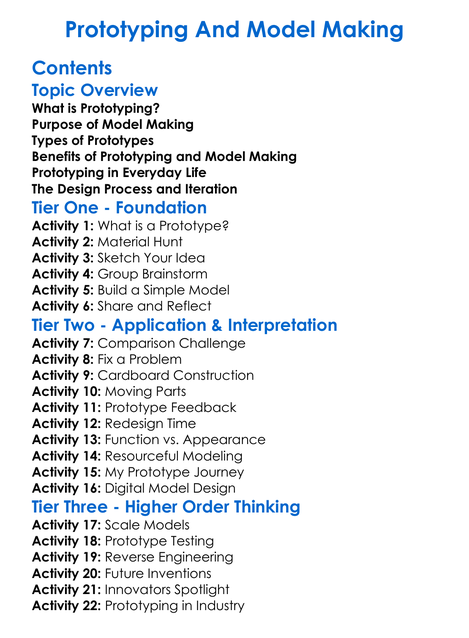 Prototyping And Model Making

Contents

Topic Overview

What is Prototyping?
Purpose of Model Making
Types of Prototypes
Benefits of Prototyping and Model Making
Prototyping in Everyday Life
The Design Process and Iteration

Tier One - Foundation

Activity 1: What is a Prototype?
Activity 2: Material Hunt
Activity 3: Sketch Your Idea
Activity 4: Group Brainstorm
Activity 5: Build a Simple Model
Activity 6: Share and Reflect

Tier Two - Application & Interpretation

Activity 7: Comparison Challenge
Activity 8: Fix a Problem
Activity 9: Cardboard Construction
Activity 10: Moving Parts
Activity 11: Prototype Feedback
Activity 12: Redesign Time
Activity 13: Function vs. Appearance
Activity 14: Resourceful Modeling
Activity 15: My Prototype Journey
Activity 16: Digital Model Design

Tier Three - Higher Order Thinking

Activity 17: Scale Models
Activity 18: Prototype Testing
Activity 19: Reverse Engineering
Activity 20: Future Inventions
Activity 21: Innovators Spotlight
Activity 22: Prototyping in Industry